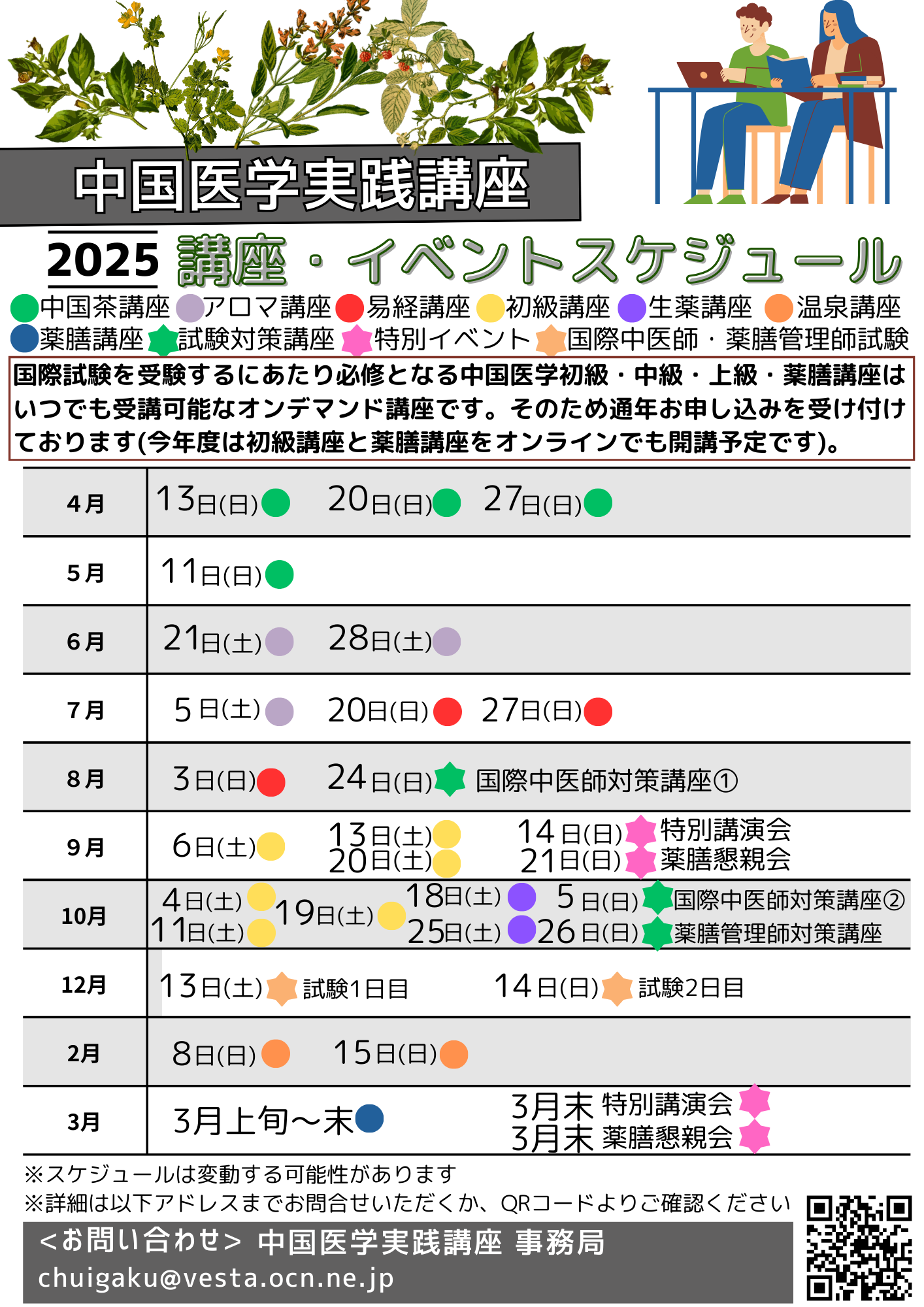 中国医学実践講座

2025 講座・イベントスケジュール

中国茶講座 アロマ講座 易経講座 初級講座 生薬講座 温泉講座 薬膳講座 試験対策講座 特別イベント 国際中医師・薬膳管理師試験

国際試験を受験するにあたり必修となる中国医学初級・中級・上級・薬膳講座はいつでも受講可能なオンデマンド講座です。そのため通年お申し込みを受け付けております(今年度は初級講座と薬膳講座をオンラインでも開講予定です)。

| 4月 | 13日(日) 20日(日) 27日(日) |
|---|---|
| 5月 | 11日(日) |
| 6月 | 21日(土) 28日(土) |
| 7月 | 5日(土) 20日(日) 27日(日) |
| 8月 | 3日(日) 24日(日) 国際中医師対策講座① |
| 9月 | 6日(土) 13日(土) 20日(土) 14日(日) 特別講演会 21日(日) 薬膳懇親会 |
| 10月 | 4日(土) 11日(土) 19日(土) 18日(土) 25日(土) 5日(日) 国際中医師対策講座② 26日(日) 薬膳管理師対策講座 |
| 12月 | 13日(土) 試験1日目 14日(日) 試験2日目 |
| 2月 | 8日(日) 15日(日) |
| 3月 | 3月上旬～末 3月末 特別講演会 3月末 薬膳懇親会 |

※スケジュールは変動する可能性があります
※詳細は以下アドレスまでお問合せいただくか、QRコードよりご確認ください

<お問い合わせ> 中国医学実践講座 事務局
chuigaku@vesta.ocn.ne.jp